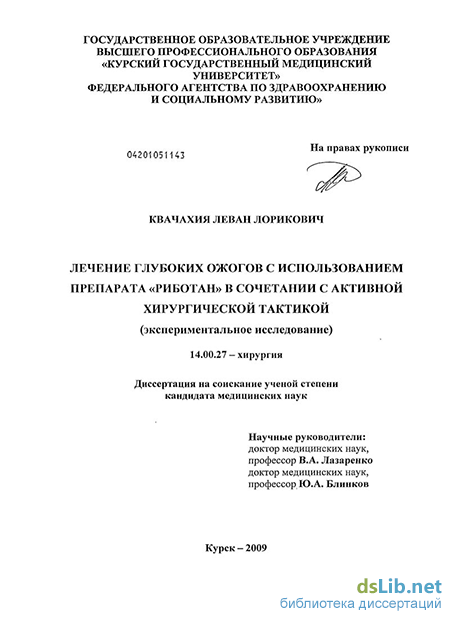 ГОСУДАРСТВЕННОЕ ОБРАЗОВАТЕЛЬНОЕ УЧРЕЖДЕНИЕ
ВЫСШЕГО ПРОФЕССИОНАЛЬНОГО ОБРАЗОВАНИЯ
«КУРСКИЙ ГОСУДАРСТВЕННЫЙ МЕДИЦИНСКИЙ
УНИВЕРСИТЕТ»
ФЕДЕРАЛЬНОГО АГЕНТСТВА ПО ЗДРАВООХРАНЕНИЮ
И СОЦИАЛЬНОМУ РАЗВИТИЮ»

04201051143

На правах рукописи

КВАЧАХИЯ ЛЕВАН ЛОРИКОВИЧ

ЛЕЧЕНИЕ ГЛУБОКИХ ОЖОГОВ С ИСПОЛЬЗОВАНИЕМ ПРЕПАРАТА «РИБОТАН» В СОЧЕТАНИИ С АКТИВНОЙ ХИРУРГИЧЕСКОЙ ТАКТИКОЙ
(экспериментальное исследование)

14.00.27 – хирургия

Диссертация на соискание ученой степени
кандидата медицинских наук

Научные руководители:
доктор медицинских наук,
профессор В.А. Лазаренко
доктор медицинских наук,
профессор Ю.А. Блинков

Курск – 2009

dsLib.net
библиотека диссертаций